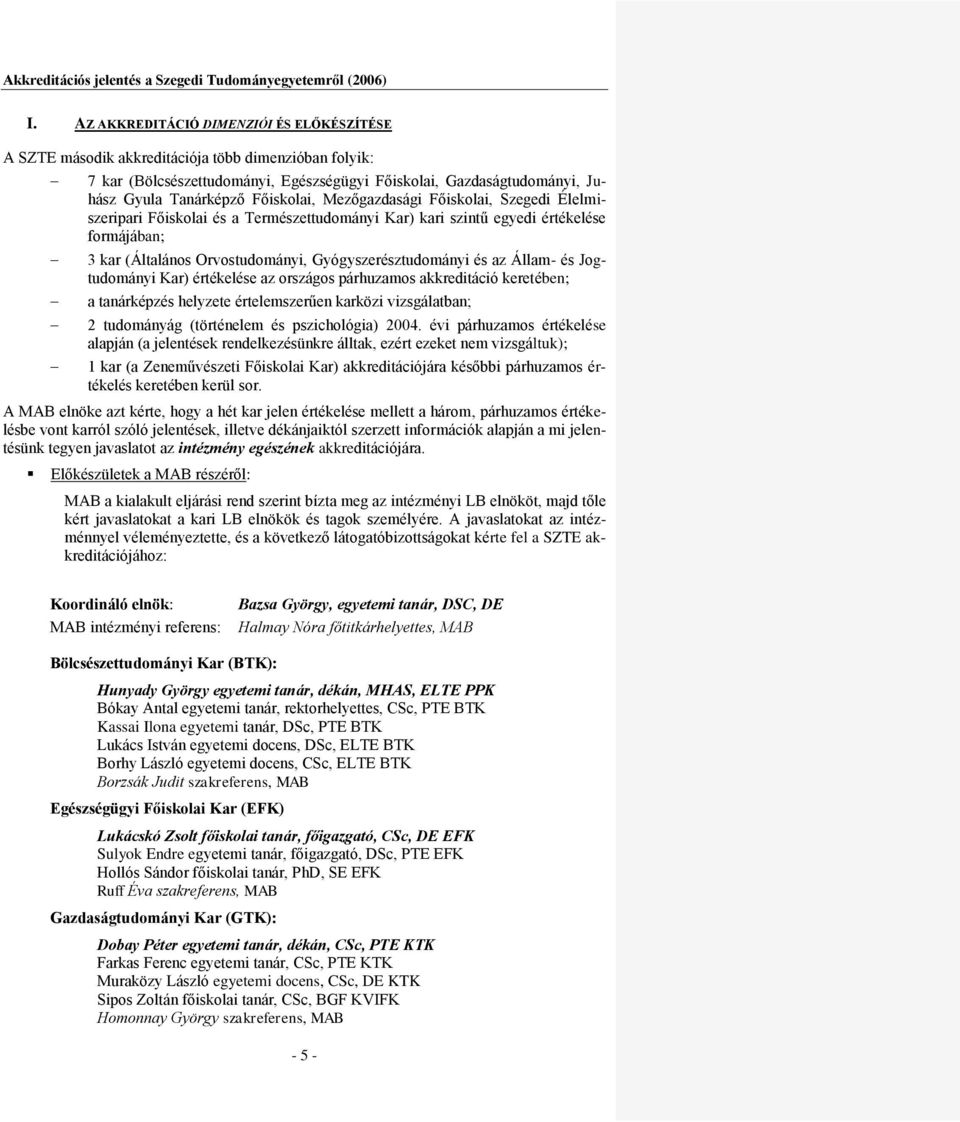 Akkreditációs jelentés a Szegedi Tudományegyetemről (2006)

I. AZ AKKREDITÁCIÓ DIMENZIÓI ÉS ELŐKÉSZÍTÉSE

A SZTE második akkreditációja több dimenzióban folyik:

– 7 kar (Bölcsészettudományi, Egészségügyi Főiskolai, Gazdaságtudományi, Juhász Gyula Tanárképző Főiskolai, Mezőgazdasági Főiskolai, Szegedi Élelmiszeripari Főiskolai és a Természettudományi Kar) kari szintű egyedi értékelése formájában;

– 3 kar (Általános Orvostudományi, Gyógyszerésztudományi és az Állam- és Jogtudományi Kar) értékelése az országos párhuzamos akkreditáció keretében;

– a tanárképzés helyzete értelemszerűen karközi vizsgálatban;

– 2 tudományág (történelem és pszichológia) 2004. évi párhuzamos értékelése alapján (a jelentések rendelkezésünkre álltak, ezért ezeket nem vizsgáltuk);

– 1 kar (a Zeneművészeti Főiskolai Kar) akkreditációjára későbbi párhuzamos értékelés keretében kerül sor.

A MAB elnöke azt kérte, hogy a hét kar jelen értékelése mellett a három, párhuzamos értékelésbe vont karról szóló jelentések, illetve dékánjaiktól szerzett információk alapján a mi jelentésünk tegyen javaslatot az intézmény egészének akkreditációjára.

▪ Előkészületek a MAB részéről:

MAB a kialakult eljárási rend szerint bízta meg az intézményi LB elnököt, majd tőle kért javaslatokat a kari LB elnökök és tagok személyére. A javaslatokat az intézménnyel véleményeztette, és a következő látogatóbizottságokat kérte fel a SZTE akkreditációjához:

Koordináló elnök: Bazsa György, egyetemi tanár, DSC, DE
MAB intézményi referens: Halmay Nóra főtitkárhelyettes, MAB

Bölcsészettudományi Kar (BTK):

Hunyady György egyetemi tanár, dékán, MHAS, ELTE PPK
Bókay Antal egyetemi tanár, rektorhelyettes, CSc, PTE BTK
Kassai Ilona egyetemi tanár, DSc, PTE BTK
Lukács István egyetemi docens, DSc, ELTE BTK
Borhy László egyetemi docens, CSc, ELTE BTK
Borzsák Judit szakreferens, MAB

Egészségügyi Főiskolai Kar (EFK)

Lukácskó Zsolt főiskolai tanár, főigazgató, CSc, DE EFK
Sulyok Endre egyetemi tanár, főigazgató, DSc, PTE EFK
Hollós Sándor főiskolai tanár, PhD, SE EFK
Ruff Éva szakreferens, MAB

Gazdaságtudományi Kar (GTK):

Dobay Péter egyetemi tanár, dékán, CSc, PTE KTK
Farkas Ferenc egyetemi tanár, CSc, PTE KTK
Muraközy László egyetemi docens, CSc, DE KTK
Sipos Zoltán főiskolai tanár, CSc, BGF KVIFK
Homonnay György szakreferens, MAB

- 5 -